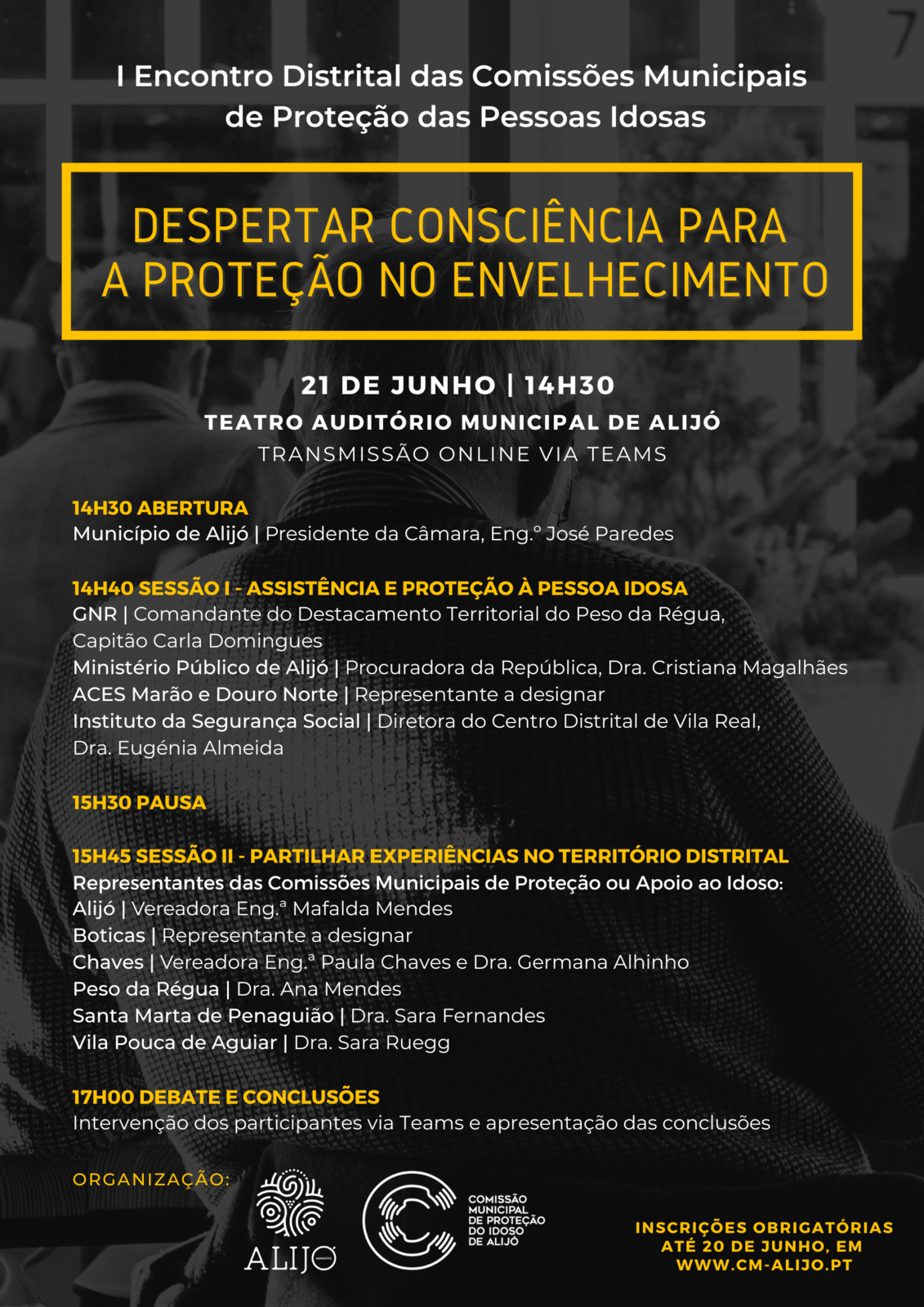 I Encontro Distrital das Comissões Municipais de Proteção das Pessoas Idosas

DESPERTAR CONSCIÊNCIA PARA A PROTEÇÃO NO ENVELHECIMENTO

21 DE JUNHO | 14H30
TEATRO AUDITÓRIO MUNICIPAL DE ALIJÓ
TRANSMISSÃO ONLINE VIA TEAMS

14H30 ABERTURA
Município de Alijó | Presidente da Câmara, Eng.º José Paredes

14H40 SESSÃO I - ASSISTÊNCIA E PROTEÇÃO À PESSOA IDOSA
GNR | Comandante do Destacamento Territorial do Peso da Régua, Capitão Carla Domingues
Ministério Público de Alijó | Procuradora da República, Dra. Cristiana Magalhães
ACES Marão e Douro Norte | Representante a designar
Instituto da Segurança Social | Diretora do Centro Distrital de Vila Real, Dra. Eugénia Almeida

15H30 PAUSA

15H45 SESSÃO II - PARTILHAR EXPERIÊNCIAS NO TERRITÓRIO DISTRITAL
Representantes das Comissões Municipais de Proteção ou Apoio ao Idoso:
Alijó | Vereadora Eng.ª Mafalda Mendes
Boticas | Representante a designar
Chaves | Vereadora Eng.ª Paula Chaves e Dra. Germana Alhinho
Peso da Régua | Dra. Ana Mendes
Santa Marta de Penaguião | Dra. Sara Fernandes
Vila Pouca de Aguiar | Dra. Sara Ruegg

17H00 DEBATE E CONCLUSÕES
Intervenção dos participantes via Teams e apresentação das conclusões

ORGANIZAÇÃO:
ALIJÓ
COMISSÃO MUNICIPAL DE PROTEÇÃO DO IDOSO DE ALIJÓ

INSCRIÇÕES OBRIGATÓRIAS ATÉ 20 DE JUNHO, EM WWW.CM-ALIJO.PT